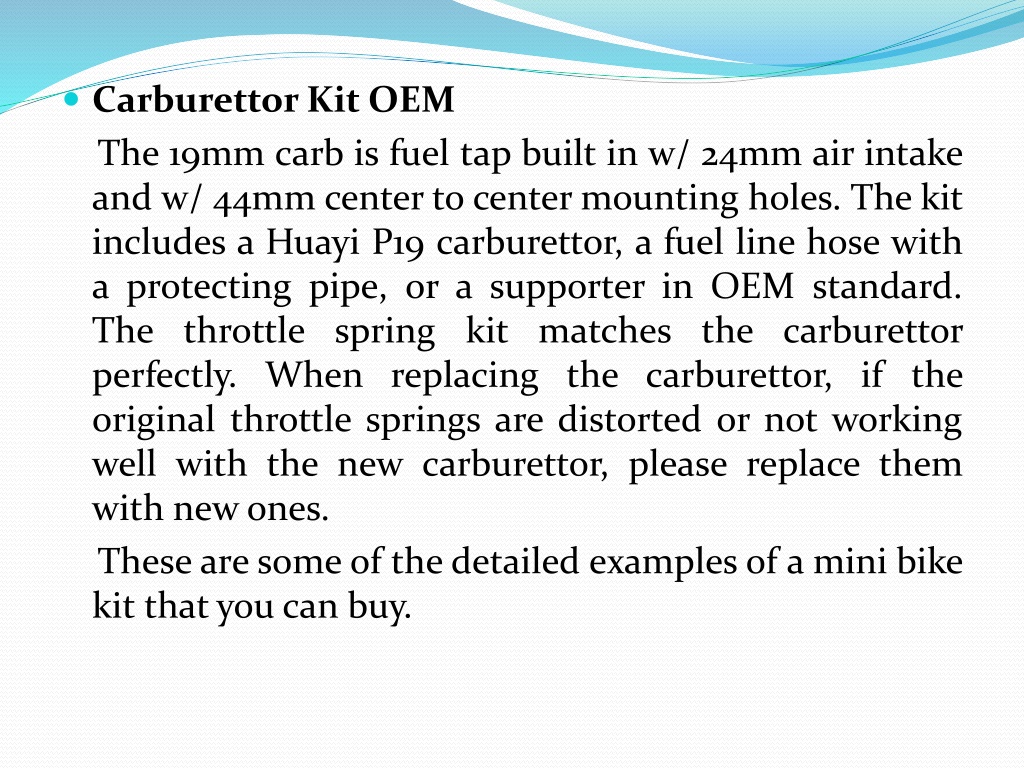 Carburettor Kit OEM

The 19mm carb is fuel tap built in w/ 24mm air intake and w/ 44mm center to center mounting holes. The kit includes a Huayi P19 carburettor, a fuel line hose with a protecting pipe, or a supporter in OEM standard. The throttle spring kit matches the carburettor perfectly. When replacing the carburettor, if the original throttle springs are distorted or not working well with the new carburettor, please replace them with new ones.

These are some of the detailed examples of a mini bike kit that you can buy.